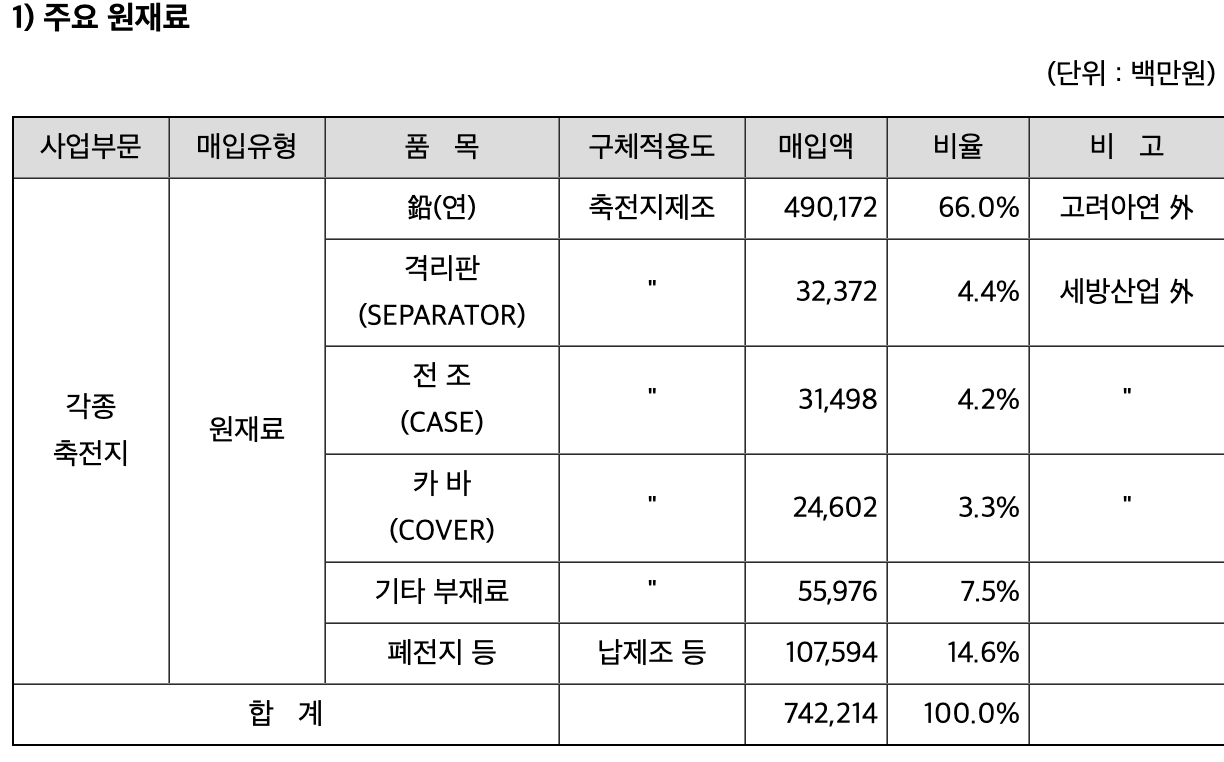 1) 주요 원재료

(단위 : 백만원)

| 사업부문 | 매입유형 | 품 목 | 구체적용도 | 매입액 | 비율 | 비 고 |
|---|---|---|---|---|---|---|
| 각종 축전지 | 원재료 | 鉛(연) | 축전지제조 | 490,172 | 66.0% | 고려아연 外 |
| | | 격리판 (SEPARATOR) | " | 32,372 | 4.4% | 세방산업 外 |
| | | 전 조 (CASE) | " | 31,498 | 4.2% | " |
| | | 카 바 (COVER) | " | 24,602 | 3.3% | " |
| | | 기타 부재료 | " | 55,976 | 7.5% | |
| | | 폐전지 등 | 납제조 등 | 107,594 | 14.6% | |
| 합 계 | | | | 742,214 | 100.0% | |